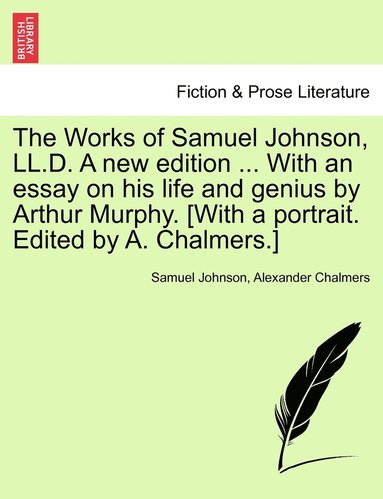 BRITISH LIBRARY

Fiction & Prose Literature

The Works of Samuel Johnson, LL.D. A new edition ... With an essay on his life and genius by Arthur Murphy. [With a portrait. Edited by A. Chalmers.]

Samuel Johnson, Alexander Chalmers